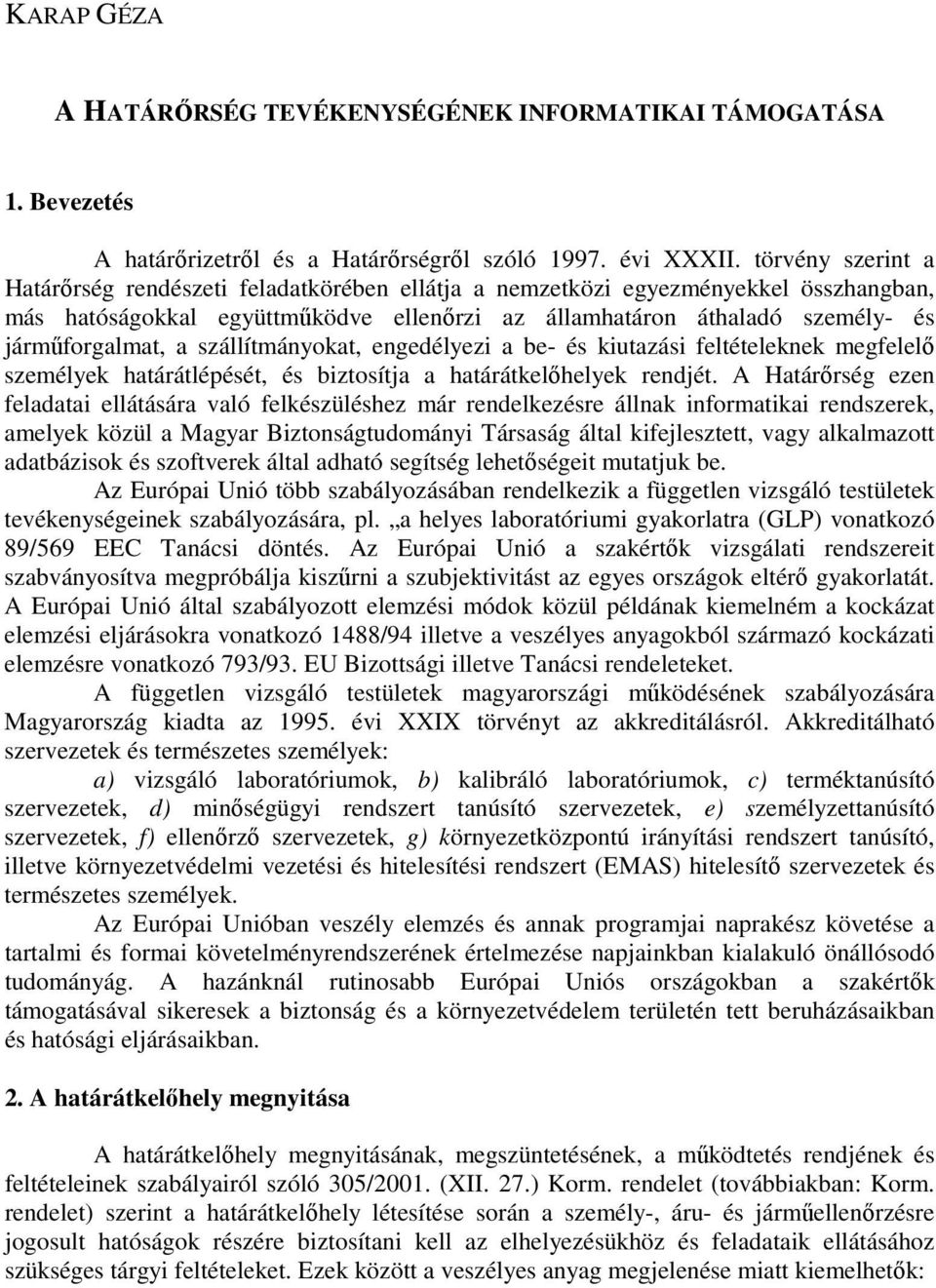 KARAP GÉZA

A HATÁRŐRSÉG TEVÉKENYSÉGÉNEK INFORMATIKAI TÁMOGATÁSA

1. Bevezetés

A határőrizetről és a Határőrségről szóló 1997. évi XXXII. törvény szerint a Határőrség rendészeti feladatkörében ellátja a nemzetközi egyezményekkel összhangban, más hatóságokkal együttműködve ellenőrzi az államhatáron áthaladó személy- és járműforgalmat, a szállítmányokat, engedélyezi a be- és kiutazási feltételeknek megfelelő személyek határátlépését, és biztosítja a határátkelőhelyek rendjét. A Határőrség ezen feladatai ellátására való felkészüléshez már rendelkezésre állnak informatikai rendszerek, amelyek közül a Magyar Biztonságtudományi Társaság által kifejlesztett, vagy alkalmazott adatbázisok és szoftverek által adható segítség lehetőségeit mutatjuk be.

Az Európai Unió több szabályozásában rendelkezik a független vizsgáló testületek tevékenységeinek szabályozására, pl. „a helyes laboratóriumi gyakorlatra (GLP) vonatkozó 89/569 EEC Tanácsi döntés. Az Európai Unió a szakértők vizsgálati rendszereit szabványosítva megpróbálja kiszűrni a szubjektivitást az egyes országok eltérő gyakorlatát. A Európai Unió által szabályozott elemzési módok közül példának kiemelném a kockázat elemzési eljárásokra vonatkozó 1488/94 illetve a veszélyes anyagokból származó kockázati elemzésre vonatkozó 793/93. EU Bizottsági illetve Tanácsi rendeleteket.

A független vizsgáló testületek magyarországi működésének szabályozására Magyarország kiadta az 1995. évi XXIX törvényt az akkreditálásról. Akkreditálható szervezetek és természetes személyek:

a) vizsgáló laboratóriumok, b) kalibráló laboratóriumok, c) terméktanúsító szervezetek, d) minőségügyi rendszert tanúsító szervezetek, e) személyzettanúsító szervezetek, f) ellenőrző szervezetek, g) környezetközpontú irányítási rendszert tanúsító, illetve környezetvédelmi vezetési és hitelesítési rendszert (EMAS) hitelesítő szervezetek és természetes személyek.

Az Európai Unióban veszély elemzés és annak programjai naprakész követése a tartalmi és formai követelményrendszerének értelmezése napjainkban kialakuló önállósodó tudományág. A hazánknál rutinosabb Európai Uniós országokban a szakértők támogatásával sikeresek a biztonság és a környezetvédelem területén tett beruházásaikban és hatósági eljárásaikban.

2. A határátkelőhely megnyitása

A határátkelőhely megnyitásának, megszüntetésének, a működtetés rendjének és feltételeinek szabályairól szóló 305/2001. (XII. 27.) Korm. rendelet (továbbiakban: Korm. rendelet) szerint a határátkelőhely létesítése során a személy-, áru- és járműellenőrzésre jogosult hatóságok részére biztosítani kell az elhelyezésükhöz és feladataik ellátásához szükséges tárgyi feltételeket. Ezek között a veszélyes anyag megjelenése miatt kiemelhetők: